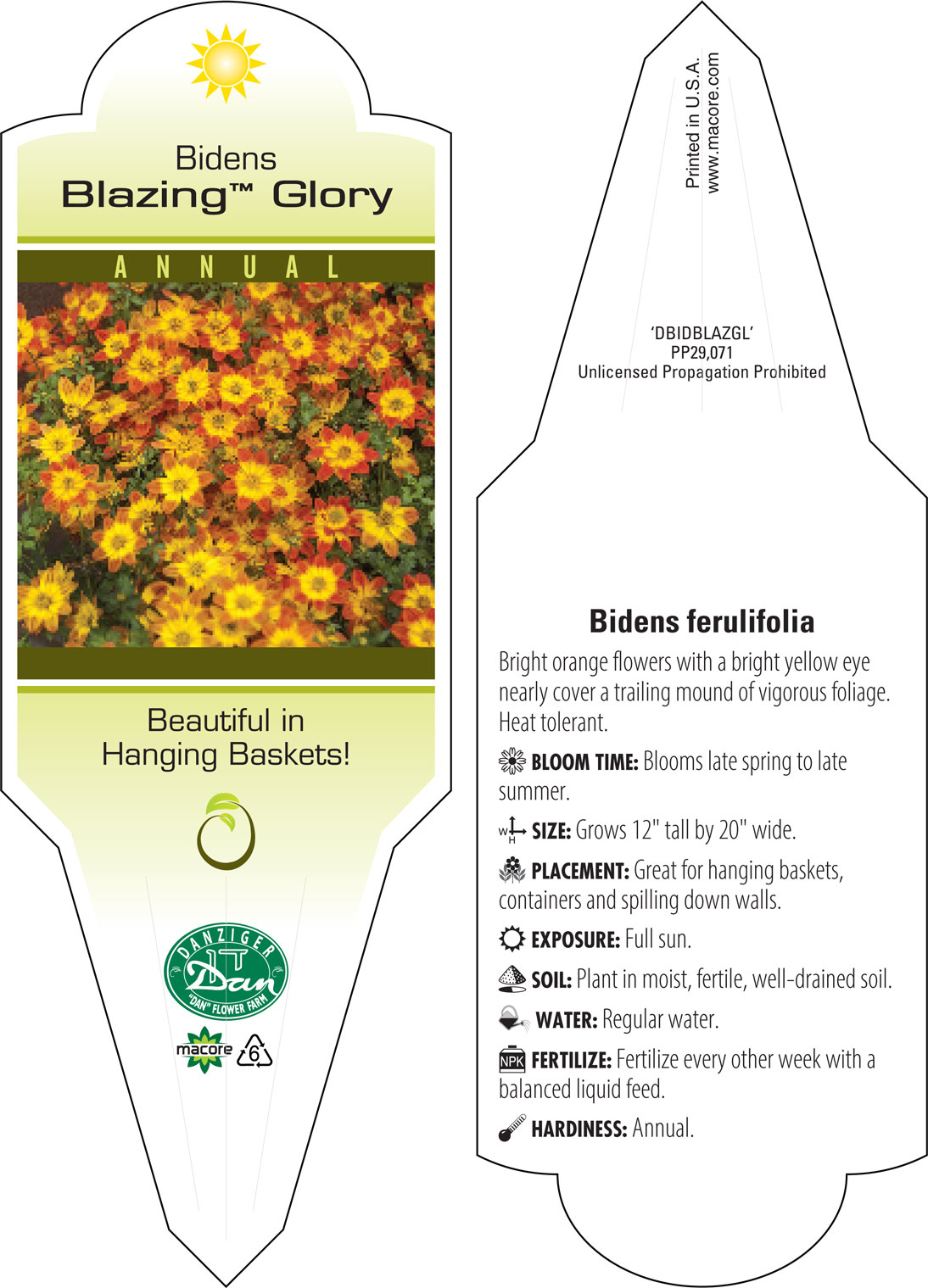 Bidens
Blazing™ Glory

ANNUAL

Beautiful in Hanging Baskets!

DANZIGER
Dan
"DAN" FLOWER FARM

macore
6

Printed in U.S.A.
www.macore.com

'DBIDBLAZGL'
PP29,071
Unlicensed Propagation Prohibited

Bidens ferulifolia

Bright orange flowers with a bright yellow eye nearly cover a trailing mound of vigorous foliage. Heat tolerant.

BLOOM TIME: Blooms late spring to late summer.

W H SIZE: Grows 12" tall by 20" wide.

PLACEMENT: Great for hanging baskets, containers and spilling down walls.

EXPOSURE: Full sun.

SOIL: Plant in moist, fertile, well-drained soil.

WATER: Regular water.

NPK FERTILIZE: Fertilize every other week with a balanced liquid feed.

HARDINESS: Annual.